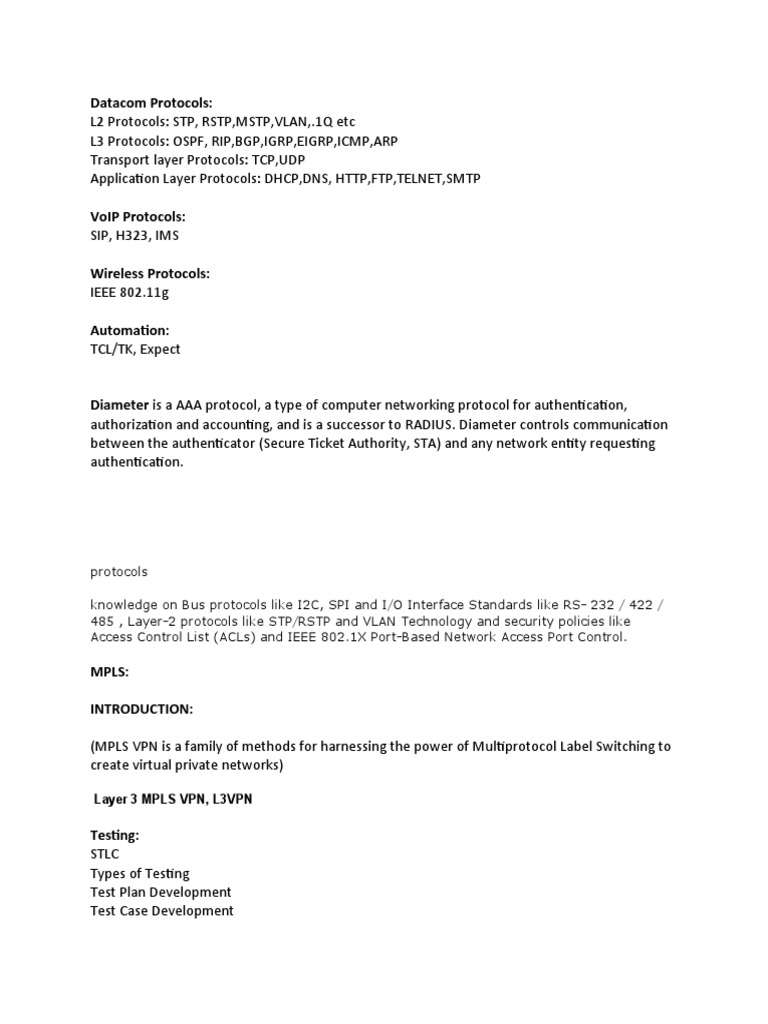 Datacom Protocols:
L2 Protocols: STP, RSTP,MSTP,VLAN,.1Q etc
L3 Protocols: OSPF, RIP,BGP,IGRP,EIGRP,ICMP,ARP
Transport layer Protocols: TCP,UDP
Application Layer Protocols: DHCP,DNS, HTTP,FTP,TELNET,SMTP

VoIP Protocols:
SIP, H323, IMS

Wireless Protocols:
IEEE 802.11g

Automation:
TCL/TK, Expect

Diameter is a AAA protocol, a type of computer networking protocol for authentication, authorization and accounting, and is a successor to RADIUS. Diameter controls communication between the authenticator (Secure Ticket Authority, STA) and any network entity requesting authentication.

protocols

knowledge on Bus protocols like I2C, SPI and I/O Interface Standards like RS- 232 / 422 / 485 , Layer-2 protocols like STP/RSTP and VLAN Technology and security policies like Access Control List (ACLs) and IEEE 802.1X Port-Based Network Access Port Control.

MPLS:

INTRODUCTION:

(MPLS VPN is a family of methods for harnessing the power of Multiprotocol Label Switching to create virtual private networks)

Layer 3 MPLS VPN, L3VPN

Testing:
STLC
Types of Testing
Test Plan Development
Test Case Development